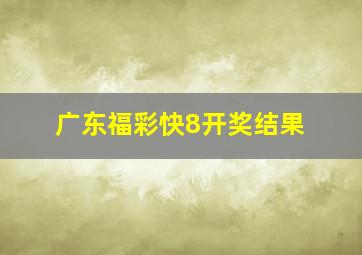 广东福彩快8开奖结果